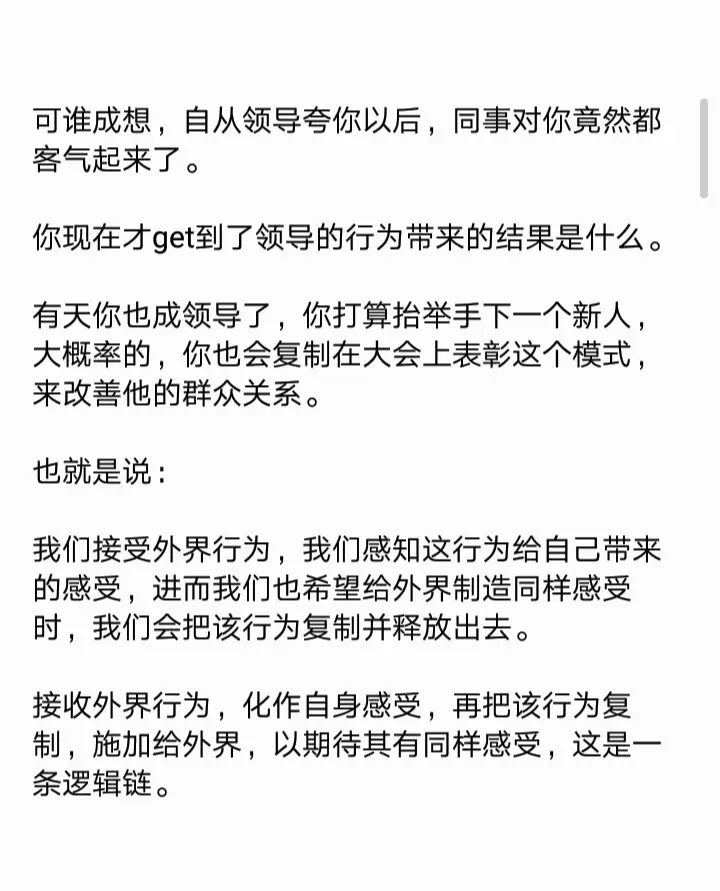 可谁成想，自从领导夸你以后，同事对你竟然都客气起来了。

你现在才get到了领导的行为带来的结果是什么。

有天你也成领导了，你打算抬举手下一个新人，大概率的，你也会复制在大会上表彰这个模式，来改善他的群众关系。

也就是说：

我们接受外界行为，我们感知这行为给自己带来的感受，进而我们也希望给外界制造同样感受时，我们会把该行为复制并释放出去。

接收外界行为，化作自身感受，再把该行为复制，施加给外界，以期待其有同样感受，这是一条逻辑链。